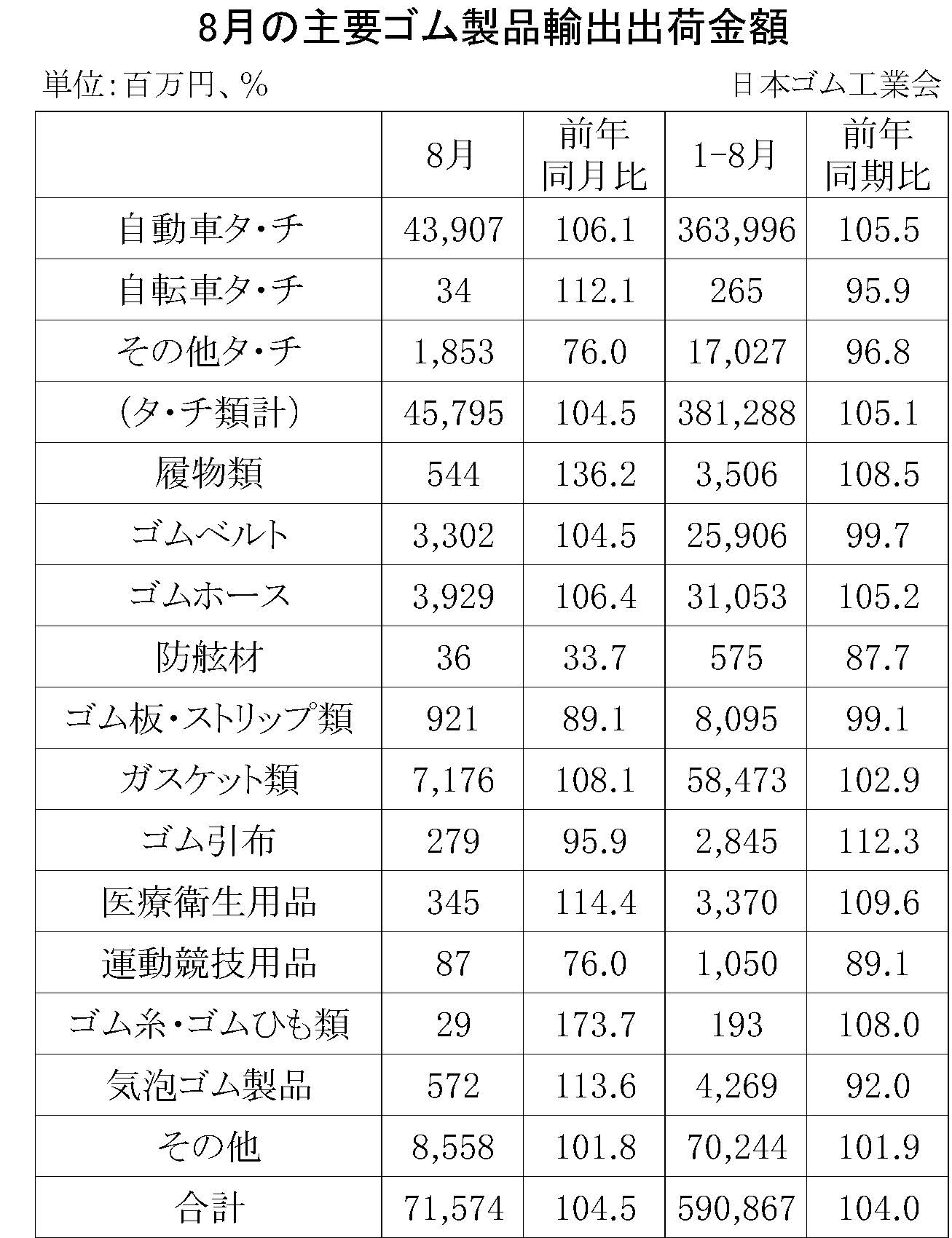 8月の主要ゴム製品輸出出荷金額

単位：百万円、％

日本ゴム工業会

|  | 8月 | 前年同月比 | 1-8月 | 前年同期比 |
|---|---|---|---|---|
| 自動車タ・チ | 43,907 | 106.1 | 363,996 | 105.5 |
| 自転車タ・チ | 34 | 112.1 | 265 | 95.9 |
| その他タ・チ | 1,853 | 76.0 | 17,027 | 96.8 |
| （タ・チ類計） | 45,795 | 104.5 | 381,288 | 105.1 |
| 履物類 | 544 | 136.2 | 3,506 | 108.5 |
| ゴムベルト | 3,302 | 104.5 | 25,906 | 99.7 |
| ゴムホース | 3,929 | 106.4 | 31,053 | 105.2 |
| 防舷材 | 36 | 33.7 | 575 | 87.7 |
| ゴム板・ストリップ類 | 921 | 89.1 | 8,095 | 99.1 |
| ガスケット類 | 7,176 | 108.1 | 58,473 | 102.9 |
| ゴム引布 | 279 | 95.9 | 2,845 | 112.3 |
| 医療衛生用品 | 345 | 114.4 | 3,370 | 109.6 |
| 運動競技用品 | 87 | 76.0 | 1,050 | 89.1 |
| ゴム糸・ゴムひも類 | 29 | 173.7 | 193 | 108.0 |
| 気泡ゴム製品 | 572 | 113.6 | 4,269 | 92.0 |
| その他 | 8,558 | 101.8 | 70,244 | 101.9 |
| 合計 | 71,574 | 104.5 | 590,867 | 104.0 |